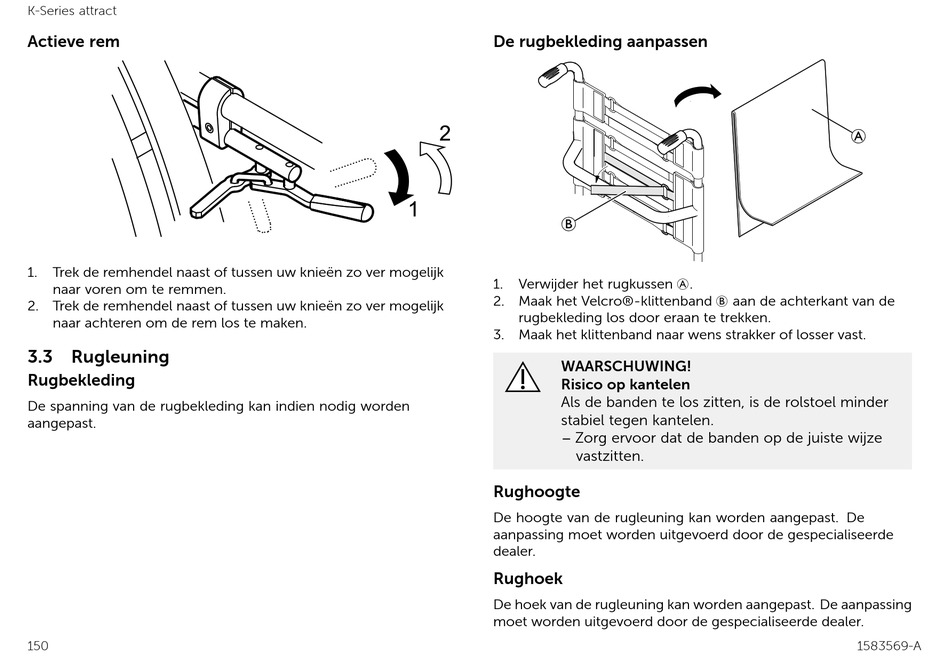 K-Series attract

Actieve rem

2

1

1. Trek de remhendel naast of tussen uw knieën zo ver mogelijk naar voren om te remmen.
2. Trek de remhendel naast of tussen uw knieën zo ver mogelijk naar achteren om de rem los te maken.

3.3 Rugleuning

Rugbekleding

De spanning van de rugbekleding kan indien nodig worden aangepast.

De rugbekleding aanpassen

A

B

1. Verwijder het rugkussen Ⓐ.
2. Maak het Velcro®-klittenband Ⓑ aan de achterkant van de rugbekleding los door eraan te trekken.
3. Maak het klittenband naar wens strakker of losser vast.

WAARSCHUWING!
Risico op kantelen
Als de banden te los zitten, is de rolstoel minder stabiel tegen kantelen.
– Zorg ervoor dat de banden op de juiste wijze vastzitten.

Rughoogte

De hoogte van de rugleuning kan worden aangepast. De aanpassing moet worden uitgevoerd door de gespecialiseerde dealer.

Rughoek

De hoek van de rugleuning kan worden aangepast. De aanpassing moet worden uitgevoerd door de gespecialiseerde dealer.

150

1583569-A